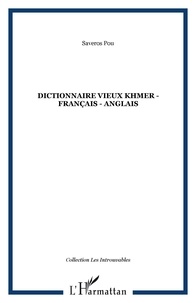 Saveros Pou

DICTIONNAIRE VIEUX KHMER - FRANÇAIS - ANGLAIS

Collection Les Introuvables

L'Harmattan